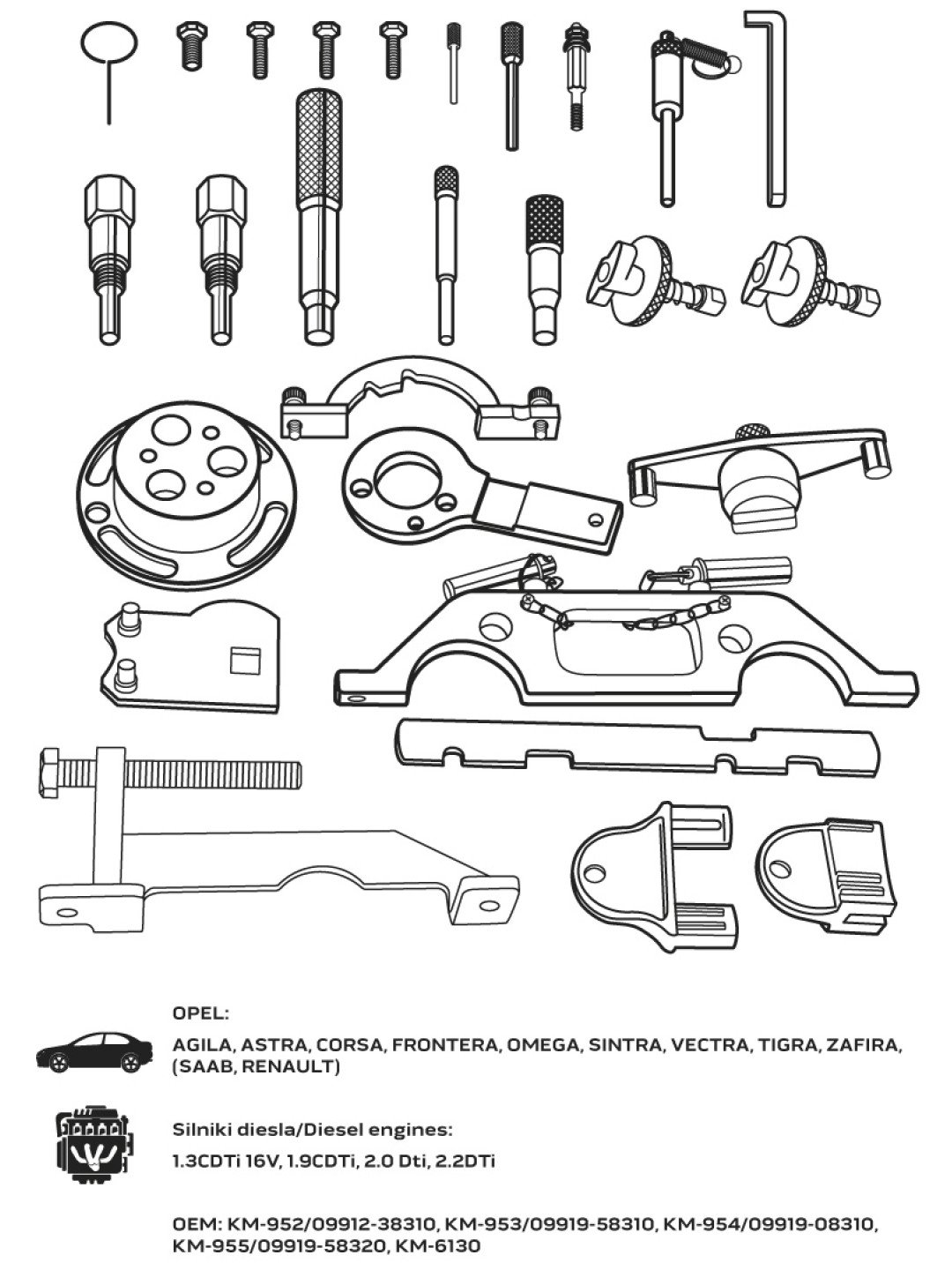 OPEL:

AGILA, ASTRA, CORSA, FRONTERA, OMEGA, SINTRA, VECTRA, TIGRA, ZAFIRA, (SAAB, RENAULT)

Silniki diesla/Diesel engines:

1.3CDTi 16V, 1.9CDTi, 2.0 Dti, 2.2DTi

OEM: KM-952/09912-38310, KM-953/09919-58310, KM-954/09919-08310, KM-955/09919-58320, KM-6130